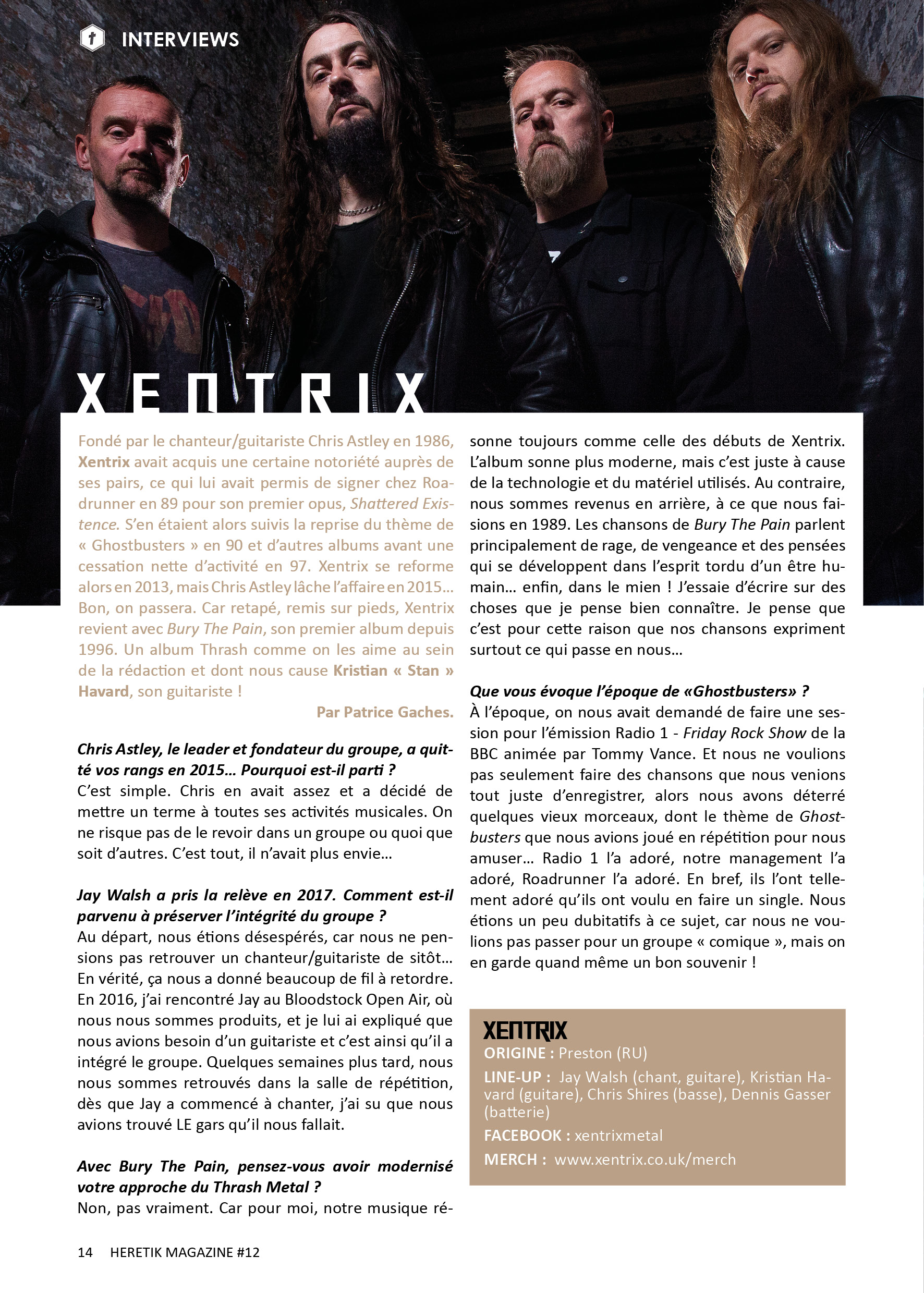 INTERVIEWS

XENTRIX

Fondé par le chanteur/guitariste Chris Astley en 1986, Xentrix avait acquis une certaine notoriété auprès de ses pairs, ce qui lui avait permis de signer chez Roadrunner en 89 pour son premier opus, Shattered Existence. S'en étaient alors suivis la reprise du thème de « Ghostbusters » en 90 et d'autres albums avant une cessation nette d'activité en 97. Xentrix se reforme alors en 2013, mais Chris Astley lâche l'affaire en 2015… Bon, on passera. Car retapé, remis sur pieds, Xentrix revient avec Bury The Pain, son premier album depuis 1996. Un album Thrash comme on les aime au sein de la rédaction et dont nous cause Kristian « Stan » Havard, son guitariste !

Par Patrice Gaches.

Chris Astley, le leader et fondateur du groupe, a quitté vos rangs en 2015… Pourquoi est-il parti ?
C'est simple. Chris en avait assez et a décidé de mettre un terme à toutes ses activités musicales. On ne risque pas de le revoir dans un groupe ou quoi que soit d'autres. C'est tout, il n'avait plus envie…

Jay Walsh a pris la relève en 2017. Comment est-il parvenu à préserver l'intégrité du groupe ?
Au départ, nous étions désespérés, car nous ne pensions pas retrouver un chanteur/guitariste de sitôt… En vérité, ça nous a donné beaucoup de fil à retordre. En 2016, j'ai rencontré Jay au Bloodstock Open Air, où nous nous sommes produits, et je lui ai expliqué que nous avions besoin d'un guitariste et c'est ainsi qu'il a intégré le groupe. Quelques semaines plus tard, nous nous sommes retrouvés dans la salle de répétition, dès que Jay a commencé à chanter, j'ai su que nous avions trouvé LE gars qu'il nous fallait.

Avec Bury The Pain, pensez-vous avoir modernisé votre approche du Thrash Metal ?
Non, pas vraiment. Car pour moi, notre musique résonne toujours comme celle des débuts de Xentrix. L'album sonne plus moderne, mais c'est juste à cause de la technologie et du matériel utilisés. Au contraire, nous sommes revenus en arrière, à ce que nous faisions en 1989. Les chansons de Bury The Pain parlent principalement de rage, de vengeance et des pensées qui se développent dans l'esprit tordu d'un être humain… enfin, dans le mien ! J'essaie d'écrire sur des choses que je pense bien connaître. Je pense que c'est pour cette raison que nos chansons expriment surtout ce qui passe en nous…

Que vous évoque l'époque de «Ghostbusters» ?
À l'époque, on nous avait demandé de faire une session pour l'émission Radio 1 - Friday Rock Show de la BBC animée par Tommy Vance. Et nous ne voulions pas seulement faire des chansons que nous venions tout juste d'enregistrer, alors nous avons déterré quelques vieux morceaux, dont le thème de Ghostbusters que nous avions joué en répétition pour nous amuser… Radio 1 l'a adoré, notre management l'a adoré, Roadrunner l'a adoré. En bref, ils l'ont tellement adoré qu'ils ont voulu en faire un single. Nous étions un peu dubitatifs à ce sujet, car nous ne voulions pas passer pour un groupe « comique », mais on en garde quand même un bon souvenir !

XENTRIX
ORIGINE : Preston (RU)
LINE-UP : Jay Walsh (chant, guitare), Kristian Havard (guitare), Chris Shires (basse), Dennis Gasser (batterie)
FACEBOOK : xentrixmetal
MERCH : www.xentrix.co.uk/merch

14 HERETIK MAGAZINE #12